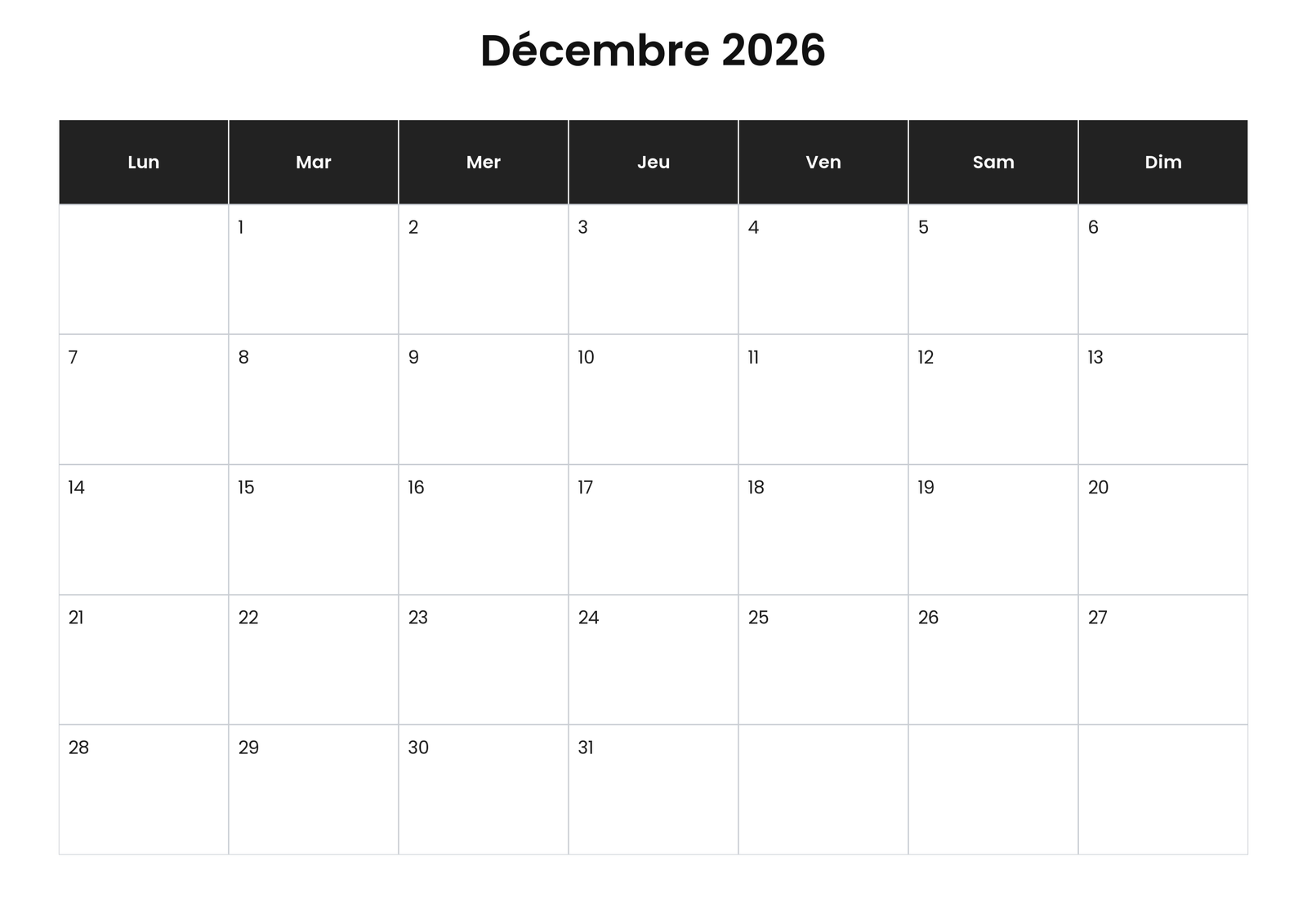 Décembre 2026

| Lun | Mar | Mer | Jeu | Ven | Sam | Dim |
|---|---|---|---|---|---|---|
| | 1 | 2 | 3 | 4 | 5 | 6 |
| 7 | 8 | 9 | 10 | 11 | 12 | 13 |
| 14 | 15 | 16 | 17 | 18 | 19 | 20 |
| 21 | 22 | 23 | 24 | 25 | 26 | 27 |
| 28 | 29 | 30 | 31 | | | |